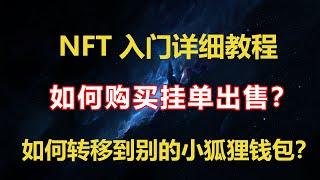 NFT 入门详细教程

如何购买挂单出售？

如何转移到别的小狐狸钱包？